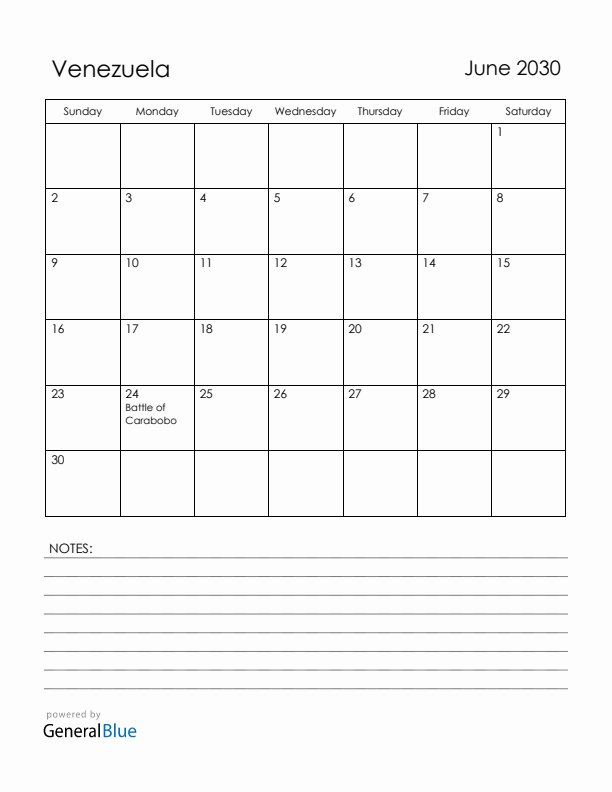 Venezuela

June 2030

| Sunday | Monday | Tuesday | Wednesday | Thursday | Friday | Saturday |
|---|---|---|---|---|---|---|
| | | | | | | 1 |
| 2 | 3 | 4 | 5 | 6 | 7 | 8 |
| 9 | 10 | 11 | 12 | 13 | 14 | 15 |
| 16 | 17 | 18 | 19 | 20 | 21 | 22 |
| 23 | 24 Battle of Carabobo | 25 | 26 | 27 | 28 | 29 |
| 30 | | | | | | |

NOTES:

powered by
GeneralBlue